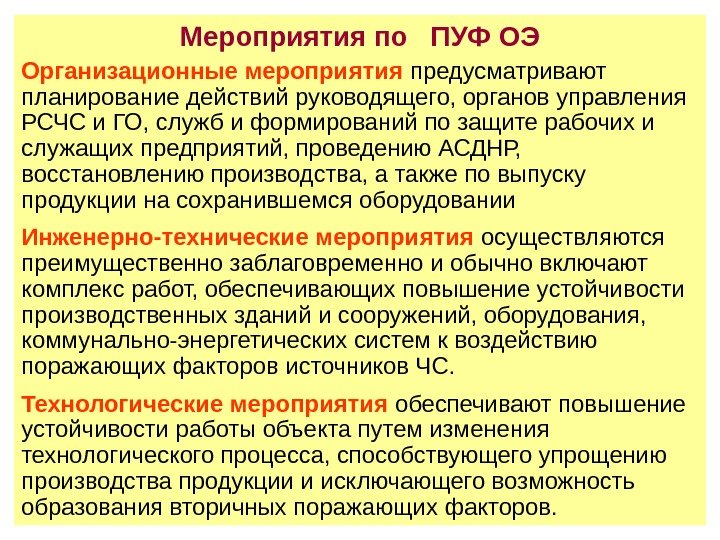 Мероприятия по ПУФ ОЭ

Организационные мероприятия предусматривают планирование действий руководящего, органов управления РСЧС и ГО, служб и формирований по защите рабочих и служащих предприятий, проведению АСДНР, восстановлению производства, а также по выпуску продукции на сохранившемся оборудовании

Инженерно-технические мероприятия осуществляются преимущественно заблаговременно и обычно включают комплекс работ, обеспечивающих повышение устойчивости производственных зданий и сооружений, оборудования, коммунально-энергетических систем к воздействию поражающих факторов источников ЧС.

Технологические мероприятия обеспечивают повышение устойчивости работы объекта путем изменения технологического процесса, способствующего упрощению производства продукции и исключающего возможность образования вторичных поражающих факторов.